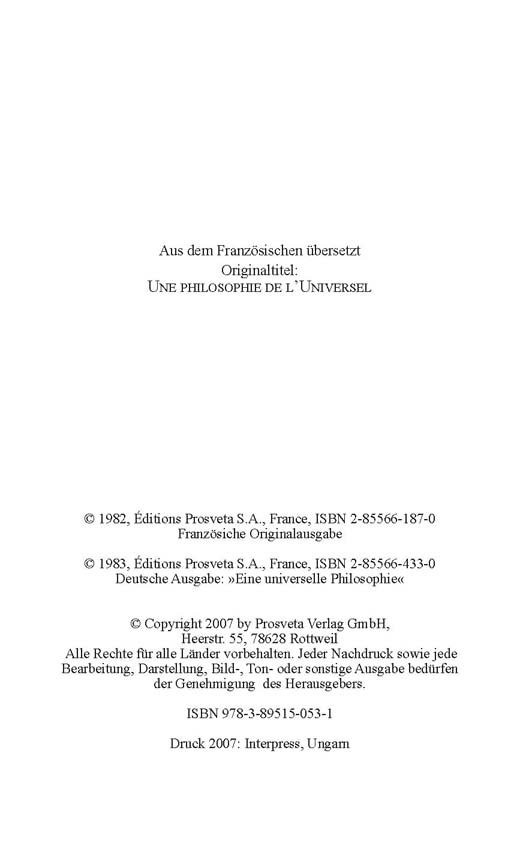 Aus dem Französischen übersetzt
Originaltitel:
UNE PHILOSOPHIE DE L'UNIVERSEL

© 1982, Éditions Prosveta S.A., France, ISBN 2-85566-187-0
Französiche Originalausgabe

© 1983, Éditions Prosveta S.A., France, ISBN 2-85566-433-0
Deutsche Ausgabe: »Eine universelle Philosophie«

© Copyright 2007 by Prosveta Verlag GmbH,
Heerstr. 55, 78628 Rottweil
Alle Rechte für alle Länder vorbehalten. Jeder Nachdruck sowie jede Bearbeitung, Darstellung, Bild-, Ton- oder sonstige Ausgabe bedürfen der Genehmigung des Herausgebers.

ISBN 978-3-89515-053-1

Druck 2007: Interpress, Ungarn